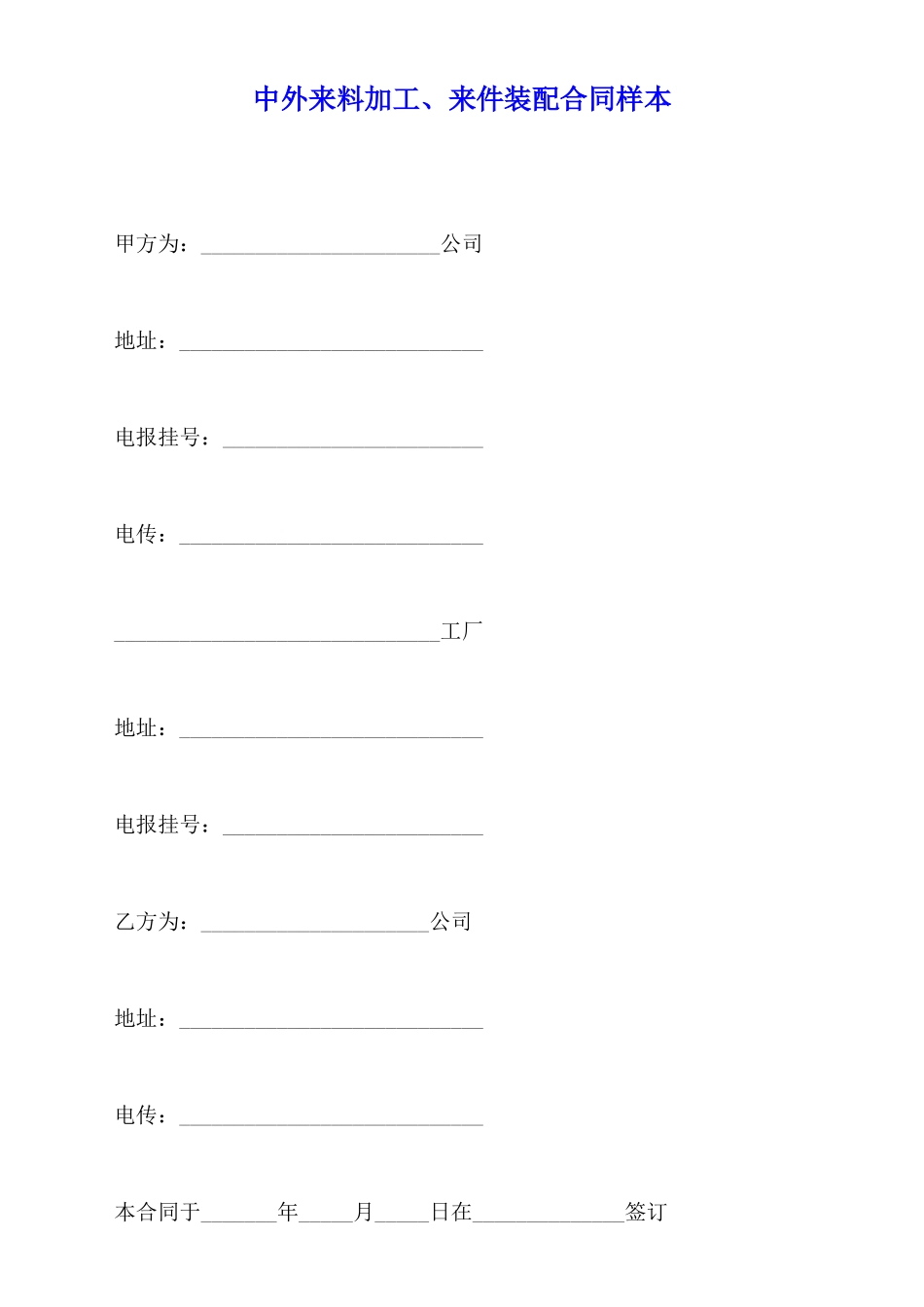 中外来料加工、来件装配合同样本

甲方为：______________________公司

地址：____________________________

电报挂号：________________________

电传：____________________________

______________________________工厂

地址：____________________________

电报挂号：________________________

乙方为：_____________________公司

地址：____________________________

电传：____________________________

本合同于_______年_____月_____日在______________签订